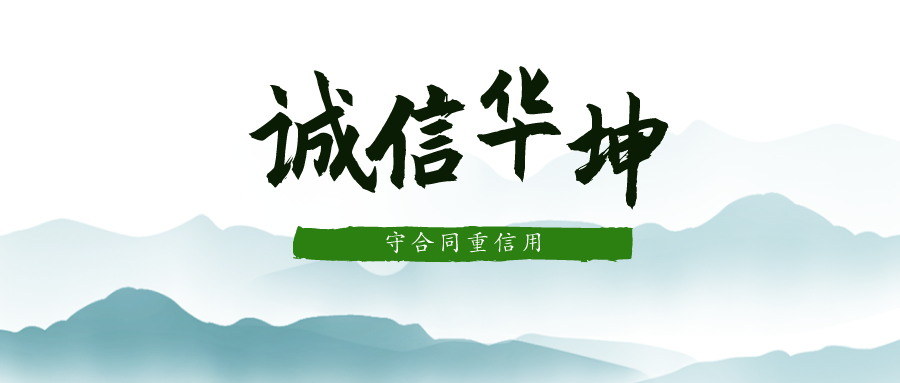 诚信华坤

守合同重信用